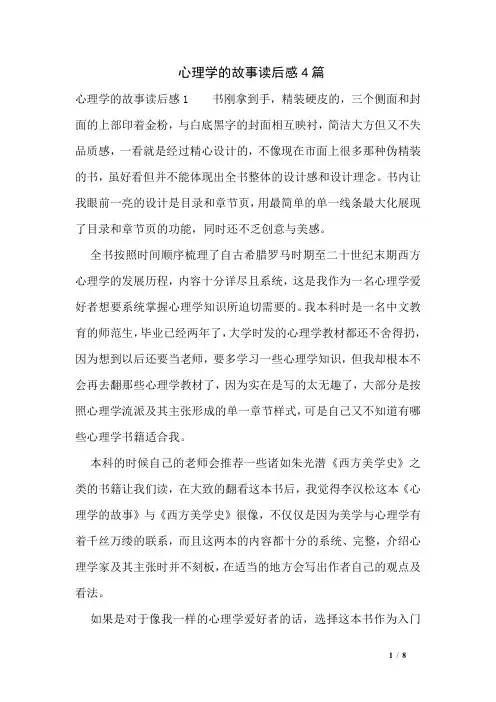 心理学的故事读后感4篇

心理学的故事读后感1　　书刚拿到手，精装硬皮的，三个侧面和封面的上部印着金粉，与白底黑字的封面相互映衬，简洁大方但又不失品质感，一看就是经过精心设计的，不像现在市面上很多那种伪精装的书，虽好看但并不能体现出全书整体的设计感和设计理念。书内让我眼前一亮的设计是目录和章节页，用最简单的单一线条最大化展现了目录和章节页的功能，同时还不乏创意与美感。

全书按照时间顺序梳理了自古希腊罗马时期至二十世纪末期西方心理学的发展历程，内容十分详尽且系统，这是我作为一名心理学爱好者想要系统掌握心理学知识所迫切需要的。我本科时是一名中文教育的师范生，毕业已经两年了，大学时发的心理学教材都还不舍得扔，因为想到以后还要当老师，要多学习一些心理学知识，但我却根本不会再去翻那些心理学教材了，因为实在是写的太无趣了，大部分是按照心理学流派及其主张形成的单一章节样式，可是自己又不知道有哪些心理学书籍适合我。

本科的时候自己的老师会推荐一些诸如朱光潜《西方美学史》之类的书籍让我们读，在大致的翻看这本书后，我觉得李汉松这本《心理学的故事》与《西方美学史》很像，不仅仅是因为美学与心理学有着千丝万缕的联系，而且这两本的内容都十分的系统、完整，介绍心理学家及其主张时并不刻板，在适当的地方会写出作者自己的观点及看法。

如果是对于像我一样的心理学爱好者的话，选择这本书作为入门

1 / 8